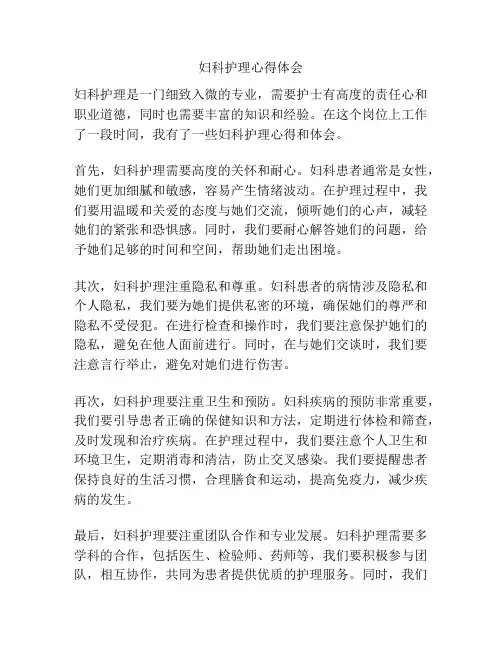 妇科护理心得体会

妇科护理是一门细致入微的专业，需要护士有高度的责任心和职业道德，同时也需要丰富的知识和经验。在这个岗位上工作了一段时间，我有了一些妇科护理心得和体会。

首先，妇科护理需要高度的关怀和耐心。妇科患者通常是女性，她们更加细腻和敏感，容易产生情绪波动。在护理过程中，我们要用温暖和关爱的态度与她们交流，倾听她们的心声，减轻她们的紧张和恐惧感。同时，我们要耐心解答她们的问题，给予她们足够的时间和空间，帮助她们走出困境。

其次，妇科护理注重隐私和尊重。妇科患者的病情涉及隐私和个人隐私，我们要为她们提供私密的环境，确保她们的尊严和隐私不受侵犯。在进行检查和操作时，我们要注意保护她们的隐私，避免在他人面前进行。同时，在与她们交谈时，我们要注意言行举止，避免对她们进行伤害。

再次，妇科护理要注重卫生和预防。妇科疾病的预防非常重要，我们要引导患者正确的保健知识和方法，定期进行体检和筛查，及时发现和治疗疾病。在护理过程中，我们要注意个人卫生和环境卫生，定期消毒和清洁，防止交叉感染。我们要提醒患者保持良好的生活习惯，合理膳食和运动，提高免疫力，减少疾病的发生。

最后，妇科护理要注重团队合作和专业发展。妇科护理需要多学科的合作，包括医生、检验师、药师等，我们要积极参与团队，相互协作，共同为患者提供优质的护理服务。同时，我们